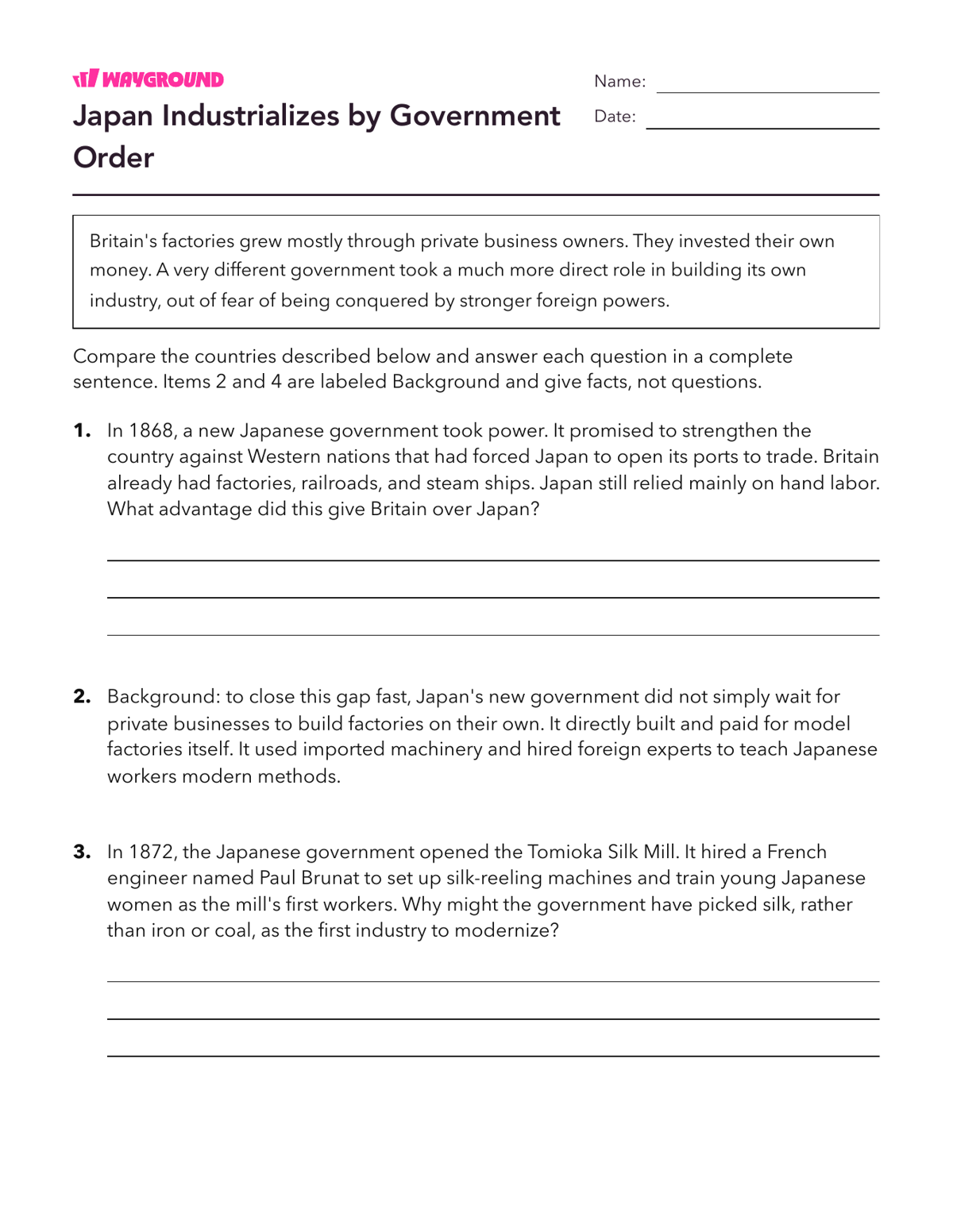 WAYGROUND

Japan Industrializes by Government Order

Name: ____

Date: ____

Britain's factories grew mostly through private business owners. They invested their own money. A very different government took a much more direct role in building its own industry, out of fear of being conquered by stronger foreign powers.

Compare the countries described below and answer each question in a complete sentence. Items 2 and 4 are labeled Background and give facts, not questions.

1. In 1868, a new Japanese government took power. It promised to strengthen the country against Western nations that had forced Japan to open its ports to trade. Britain already had factories, railroads, and steam ships. Japan still relied mainly on hand labor. What advantage did this give Britain over Japan?

____
____
____

2. Background: to close this gap fast, Japan's new government did not simply wait for private businesses to build factories on their own. It directly built and paid for model factories itself. It used imported machinery and hired foreign experts to teach Japanese workers modern methods.

3. In 1872, the Japanese government opened the Tomioka Silk Mill. It hired a French engineer named Paul Brunat to set up silk-reeling machines and train young Japanese women as the mill's first workers. Why might the government have picked silk, rather than iron or coal, as the first industry to modernize?

____
____
____